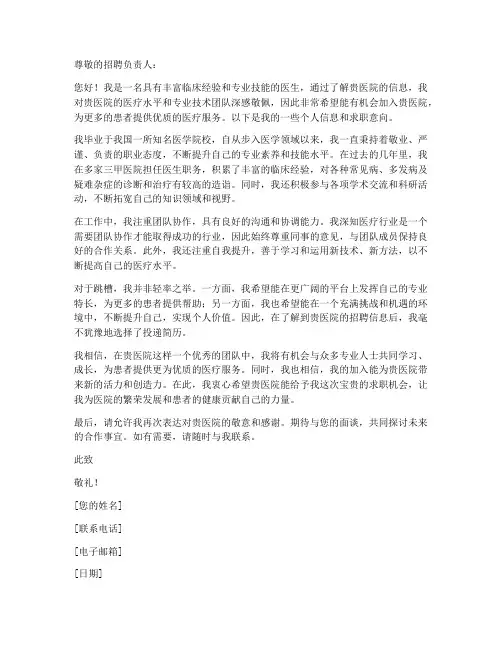 尊敬的招聘负责人：

您好！我是一名具有丰富临床经验和专业技能的医生，通过了解贵医院的信息，我对贵医院的医疗水平和专业技术团队深感敬佩，因此非常希望能有机会加入贵医院，为更多的患者提供优质的医疗服务。以下是我的一些个人信息和求职意向。

我毕业于我国一所知名医学院校，自从步入医学领域以来，我一直秉持着敬业、严谨、负责的职业态度，不断提升自己的专业素养和技能水平。在过去的几年里，我在多家三甲医院担任医生职务，积累了丰富的临床经验，对各种常见病、多发病及疑难杂症的诊断和治疗有较高的造诣。同时，我还积极参与各项学术交流和科研活动，不断拓宽自己的知识领域和视野。

在工作中，我注重团队协作，具有良好的沟通和协调能力。我深知医疗行业是一个需要团队协作才能取得成功的行业，因此始终尊重同事的意见，与团队成员保持良好的合作关系。此外，我还注重自我提升，善于学习和运用新技术、新方法，以不断提高自己的医疗水平。

对于跳槽，我并非轻率之举。一方面，我希望能在更广阔的平台上发挥自己的专业特长，为更多的患者提供帮助；另一方面，我也希望能在一个充满挑战和机遇的环境中，不断提升自己，实现个人价值。因此，在了解到贵医院的招聘信息后，我毫不犹豫地选择了投递简历。

我相信，在贵医院这样一个优秀的团队中，我将有机会与众多专业人士共同学习、成长，为患者提供更为优质的医疗服务。同时，我也相信，我的加入能为贵医院带来新的活力和创造力。在此，我衷心希望贵医院能给予我这次宝贵的求职机会，让我为医院的繁荣发展和患者的健康贡献自己的力量。

最后，请允许我再次表达对贵医院的敬意和感谢。期待与您的面谈，共同探讨未来的合作事宜。如有需要，请随时与我联系。

此致

敬礼！

[您的姓名]

[联系电话]

[电子邮箱]

[日期]